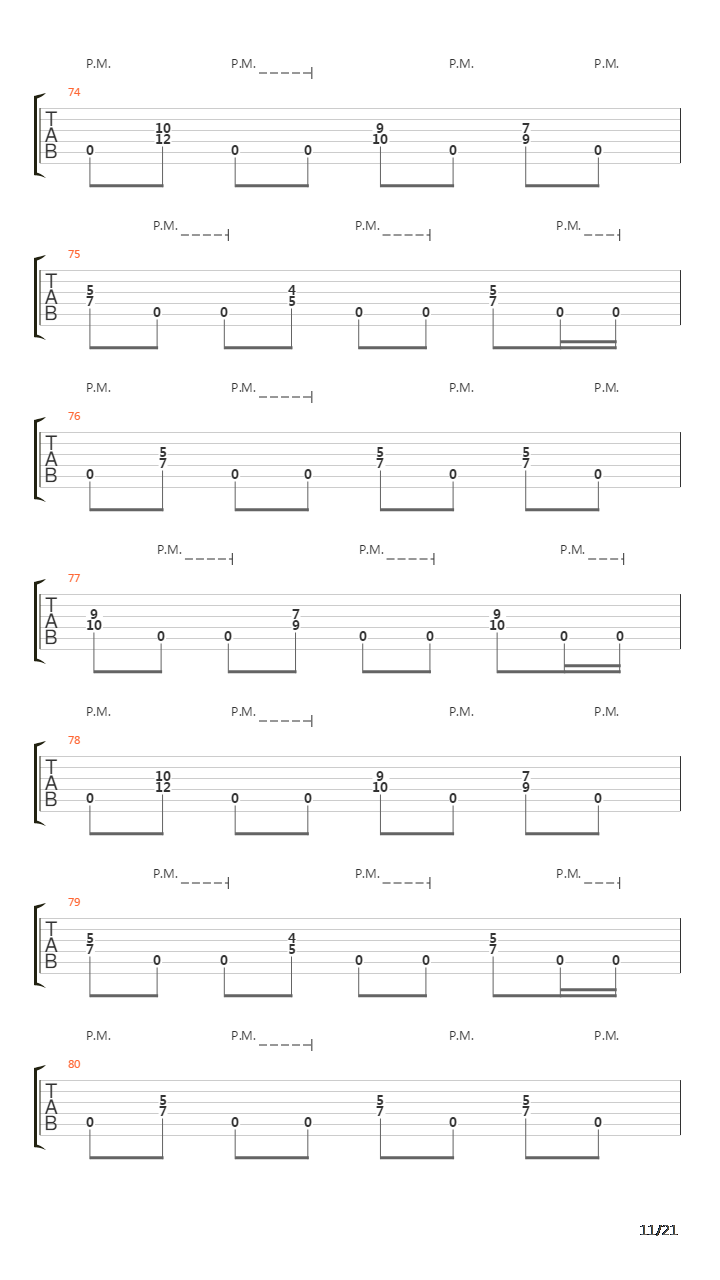 P.M. P.M. P.M. P.M.

74
T
A
B
0 10 12 0 0 9 10 0 7 9 0

P.M. P.M. P.M.

75
T
A
B
5 7 0 0 4 5 0 0 5 7 0 0

P.M. P.M. P.M. P.M.

76
T
A
B
0 5 7 0 0 5 7 0 5 7 0

P.M. P.M. P.M.

77
T
A
B
9 10 0 0 7 9 0 0 9 10 0 0

P.M. P.M. P.M. P.M.

78
T
A
B
0 10 12 0 0 9 10 0 7 9 0

P.M. P.M. P.M.

79
T
A
B
5 7 0 0 4 5 0 0 5 7 0 0

P.M. P.M. P.M. P.M.

80
T
A
B
0 5 7 0 0 5 7 0 5 7 0

11/21